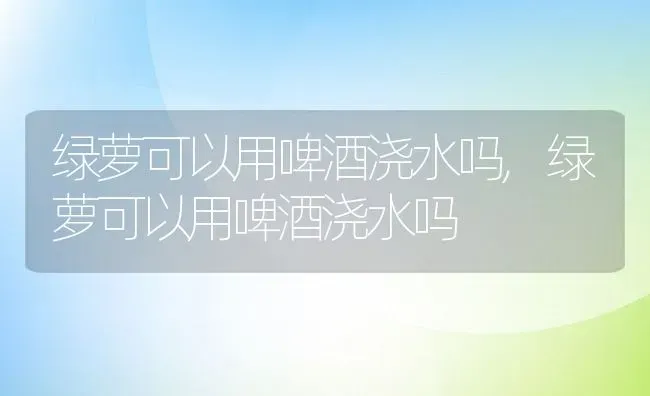 绿萝可以用啤酒浇水吗，绿萝可以用啤酒浇水吗